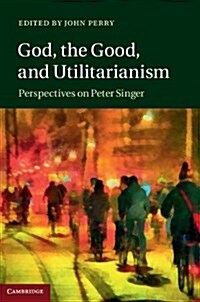 EDITED BY JOHN PERRY

God, the Good, and Utilitarianism

Perspectives on Peter Singer

CAMBRIDGE